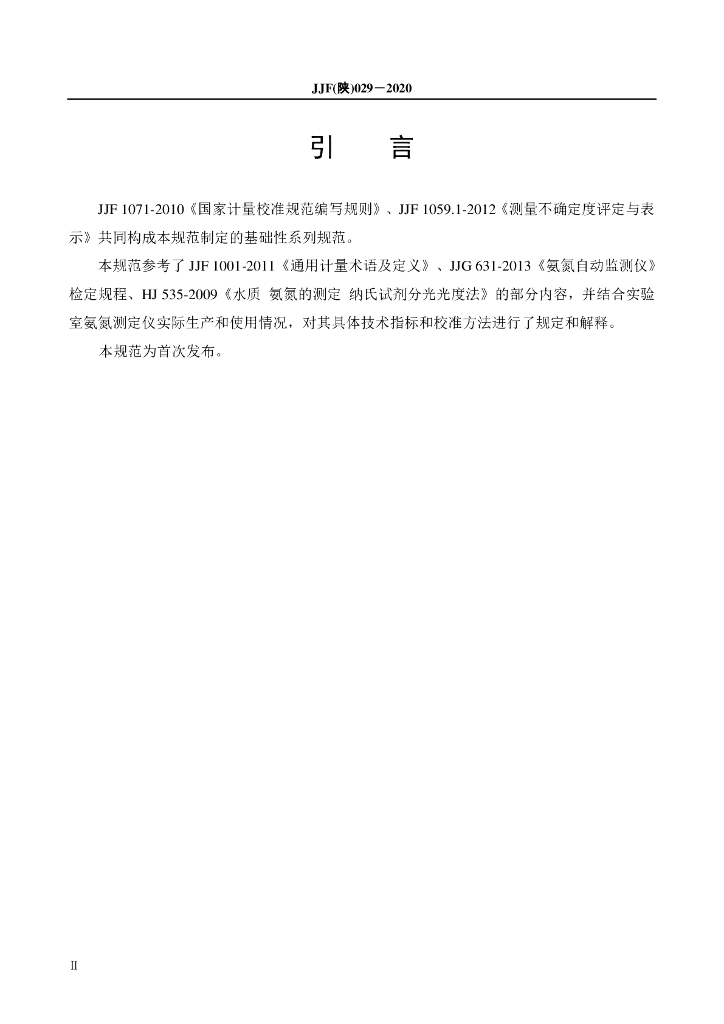 JJF(陕)029－2020

引　言

JJF 1071-2010《国家计量校准规范编写规则》、JJF 1059.1-2012《测量不确定度评定与表示》共同构成本规范制定的基础性系列规范。

本规范参考了 JJF 1001-2011《通用计量术语及定义》、JJG 631-2013《氨氮自动监测仪》检定规程、HJ 535-2009《水质 氨氮的测定 纳氏试剂分光光度法》的部分内容，并结合实验室氨氮测定仪实际生产和使用情况，对其具体技术指标和校准方法进行了规定和解释。

本规范为首次发布。

Ⅱ